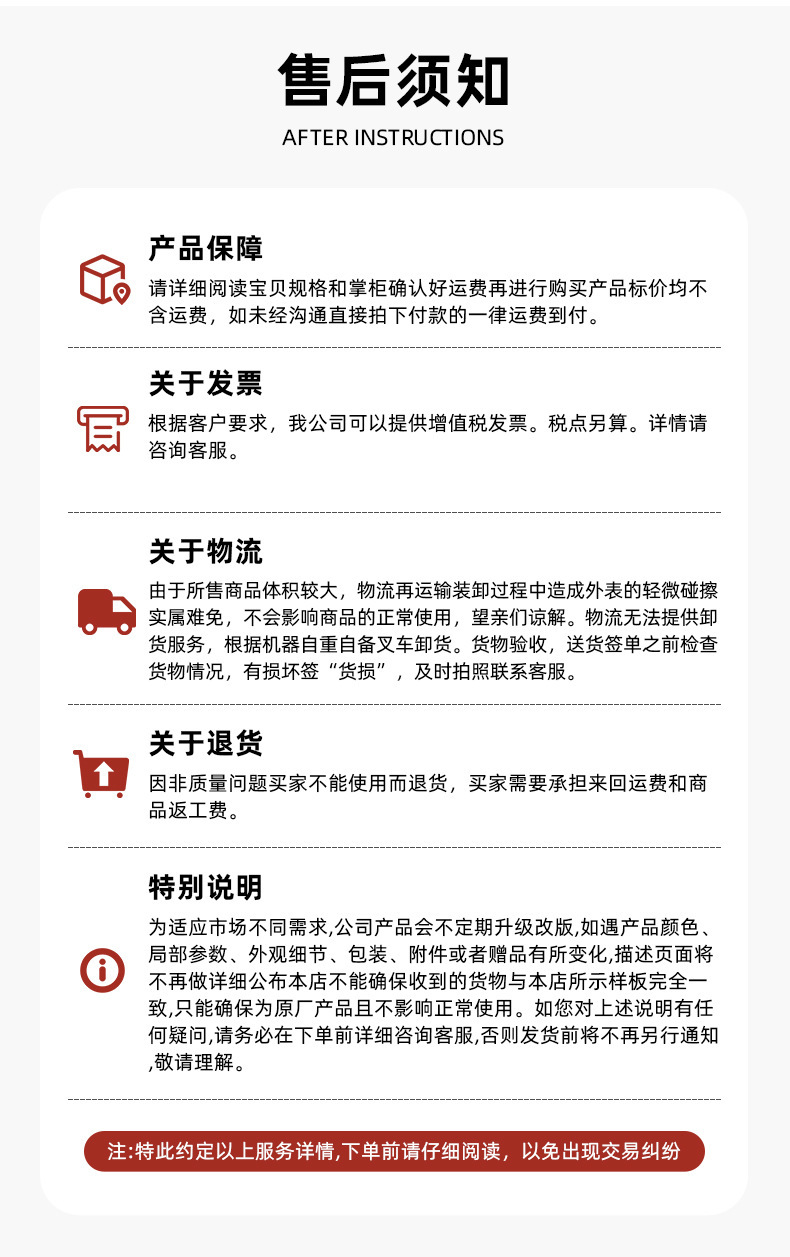 售后须知

AFTER INSTRUCTIONS

产品保障

请详细阅读宝贝规格和掌柜确认好运费再进行购买产品标价均不含运费，如未经沟通直接拍下付款的一律运费到付。

关于发票

根据客户要求，我公司可以提供增值税发票。税点另算。详情请咨询客服。

关于物流

由于所售商品体积较大，物流再运输装卸过程中造成外表的轻微碰擦实属难免，不会影响商品的正常使用，望亲们谅解。物流无法提供卸货服务，根据机器自重自备叉车卸货。货物验收，送货签单之前检查货物情况，有损坏签“货损”，及时拍照联系客服。

关于退货

因非质量问题买家不能使用而退货，买家需要承担来回运费和商品返工费。

特别说明

为适应市场不同需求,公司产品会不定期升级改版,如遇产品颜色、局部参数、外观细节、包装、附件或者赠品有所变化,描述页面将不再做详细公布本店不能确保收到的货物与本店所示样板完全一致,只能确保为原厂产品且不影响正常使用。如您对上述说明有任何疑问,请务必在下单前详细咨询客服,否则发货前将不再另行通知,敬请理解。

注:特此约定以上服务详情,下单前请仔细阅读，以免出现交易纠纷